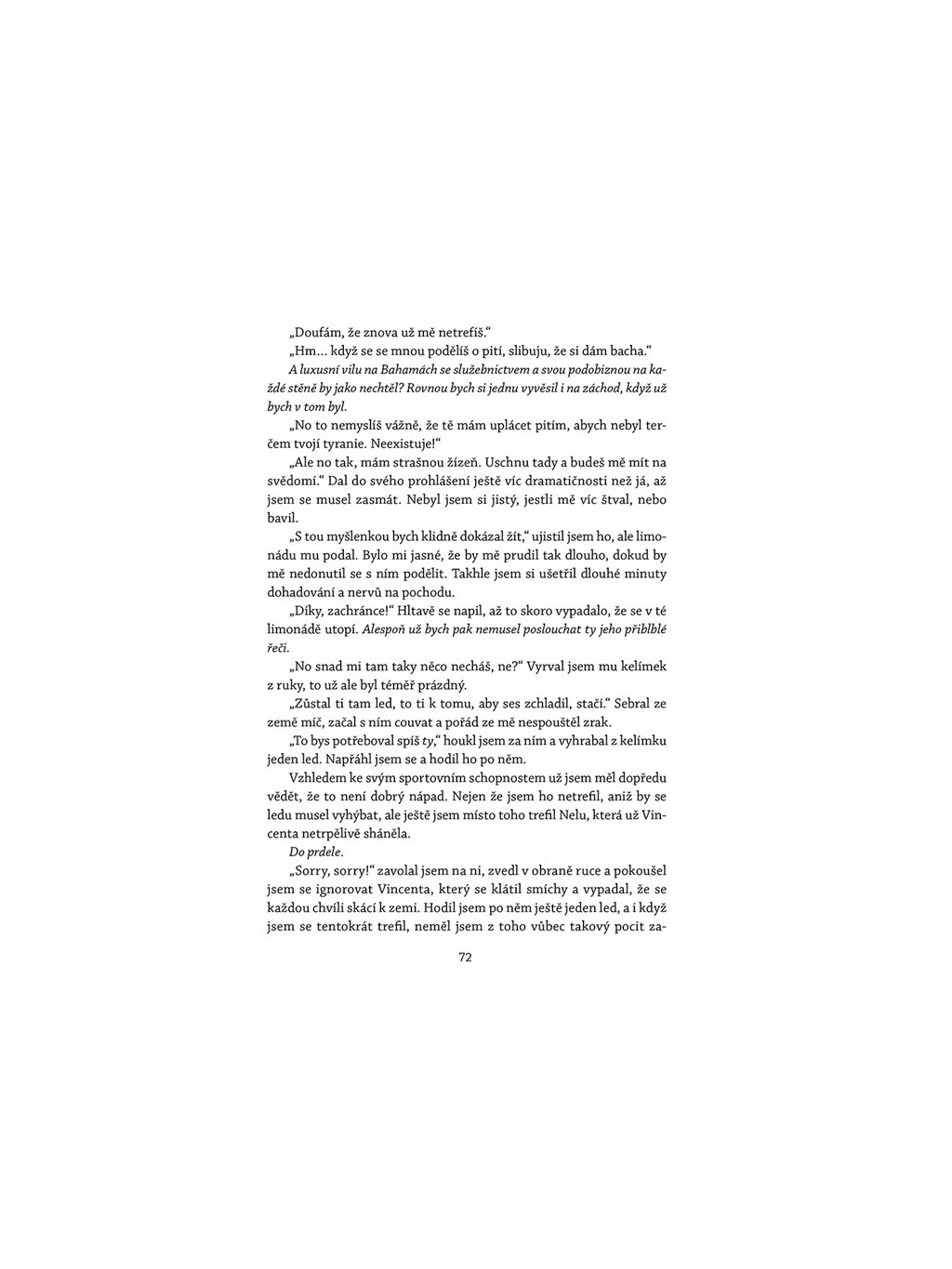 „Doufám, že znova už mě netrefíš.“

„Hm... když se se mnou podělíš o pití, slibuju, že si dám bacha.“

A luxusní vilu na Bahamách se služebnictvem a svou podobiznou na každé stěně by jako nechtěl? Rovnou bych si jednu vyvěsil i na záchod, když už bych v tom byl.

„No to nemyslíš vážně, že tě mám uplácet pitím, abych nebyl terčem tvojí tyranie. Neexistuje!“

„Ale no tak, mám strašnou žízeň. Uschnu tady a budeš mě mít na svědomí.“ Dal do svého prohlášení ještě víc dramatičnosti než já, až jsem se musel zasmát. Nebyl jsem si jistý, jestli mě víc štval, nebo bavil.

„S tou myšlenkou bych klidně dokázal žít,“ ujistil jsem ho, ale limonádu mu podal. Bylo mi jasné, že by mě prudil tak dlouho, dokud by mě nedonutil se s ním podělit. Takhle jsem si ušetřil dlouhé minuty dohadování a nervů na pochodu.

„Díky, zachránce!“ Hltavě se napil, až to skoro vypadalo, že se v té limonádě utopí. Alespoň už bych pak nemusel poslouchat ty jeho přiblblé řeči.

„No snad mi tam taky něco necháš, ne?“ Vyrval jsem mu kelímek z ruky, to už ale byl téměř prázdný.

„Zůstal ti tam led, to ti k tomu, aby ses zchladil, stačí.“ Sebral ze země míč, začal s ním couvat a pořád ze mě nespouštěl zrak.

„To bys potřeboval spíš ty,“ houkl jsem za ním a vyhrabal z kelímku jeden led. Napřáhl jsem se a hodil ho po něm.

Vzhledem ke svým sportovním schopnostem už jsem měl dopředu vědět, že to není dobrý nápad. Nejen že jsem ho netrefil, aniž by se ledu musel vyhýbat, ale ještě jsem místo toho trefil Nelu, která už Vincenta netrpělivě sháněla.

Do prdele.

„Sorry, sorry!“ zavolal jsem na ni, zvedl v obraně ruce a pokoušel jsem se ignorovat Vincenta, který se klátil smíchy a vypadal, že se každou chvíli skácí k zemi. Hodil jsem po něm ještě jeden led, a i když jsem se tentokrát trefil, neměl jsem z toho vůbec takový pocit za-

72